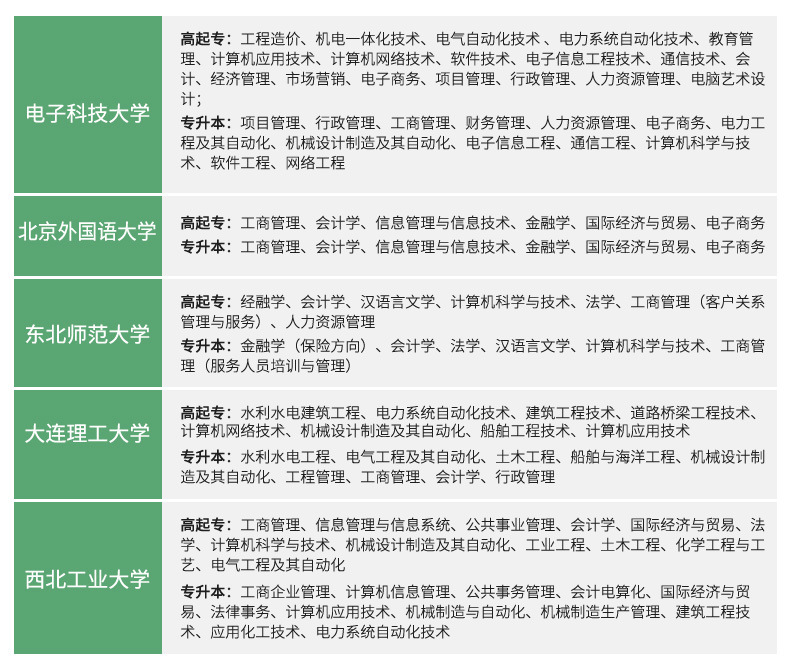 | 电子科技大学 | 高起专：工程造价、机电一体化技术、电气自动化技术 、电力系统自动化技术、教育管理、计算机应用技术、计算机网络技术、软件技术、电子信息工程技术、通信技术、会计、经济管理、市场营销、电子商务、项目管理、行政管理、人力资源管理、电脑艺术设计；<br>专升本：项目管理、行政管理、工商管理、财务管理、人力资源管理、电子商务、电力工程及其自动化、机械设计制造及其自动化、电子信息工程、通信工程、计算机科学与技术、软件工程、网络工程 |
|---|---|
| 北京外国语大学 | 高起专：工商管理、会计学、信息管理与信息技术、金融学、国际经济与贸易、电子商务<br>专升本：工商管理、会计学、信息管理与信息技术、金融学、国际经济与贸易、电子商务 |
| 东北师范大学 | 高起专：经融学、会计学、汉语言文学、计算机科学与技术、法学、工商管理（客户关系管理与服务）、人力资源管理<br>专升本：金融学（保险方向）、会计学、法学、汉语言文学、计算机科学与技术、工商管理（服务人员培训与管理） |
| 大连理工大学 | 高起专：水利水电建筑工程、电力系统自动化技术、建筑工程技术、道路桥梁工程技术、计算机网络技术、机械设计制造及其自动化、船舶工程技术、计算机应用技术<br>专升本：水利水电工程、电气工程及其自动化、土木工程、船舶与海洋工程、机械设计制造及其自动化、工程管理、工商管理、会计学、行政管理 |
| 西北工业大学 | 高起专：工商管理、信息管理与信息系统、公共事业管理、会计学、国际经济与贸易、法学、计算机科学与技术、机械设计制造及其自动化、工业工程、土木工程、化学工程与工艺、电气工程及其自动化<br>专升本：工商企业管理、计算机信息管理、公共事务管理、会计电算化、国际经济与贸易、法律事务、计算机应用技术、机械制造与自动化、机械制造生产管理、建筑工程技术、应用化工技术、电力系统自动化技术 |